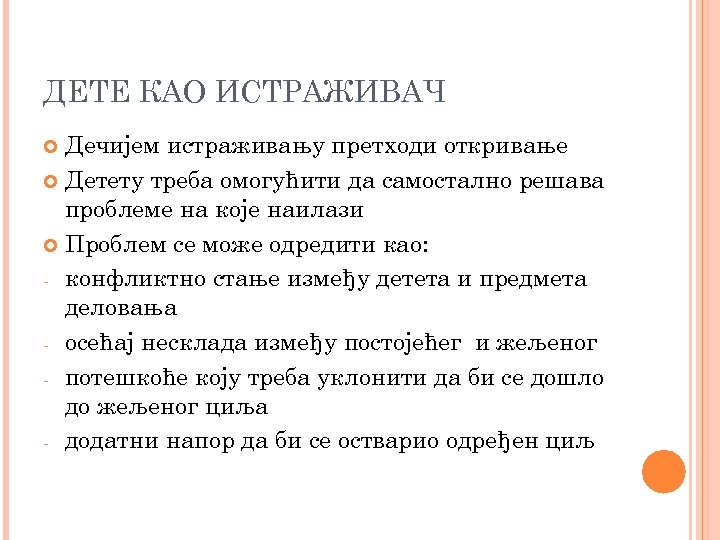 ДЕТЕ КАО ИСТРАЖИВАЧ

Дечијем истраживању претходи откривање

Детету треба омогућити да самостално решава проблеме на које наилази

Проблем се може одредити као:

- конфликтно стање између детета и предмета деловања
- осећај несклада између постојећег и жељеног
- потешкоће коју треба уклонити да би се дошло до жељеног циља
- додатни напор да би се остварио одређен циљ